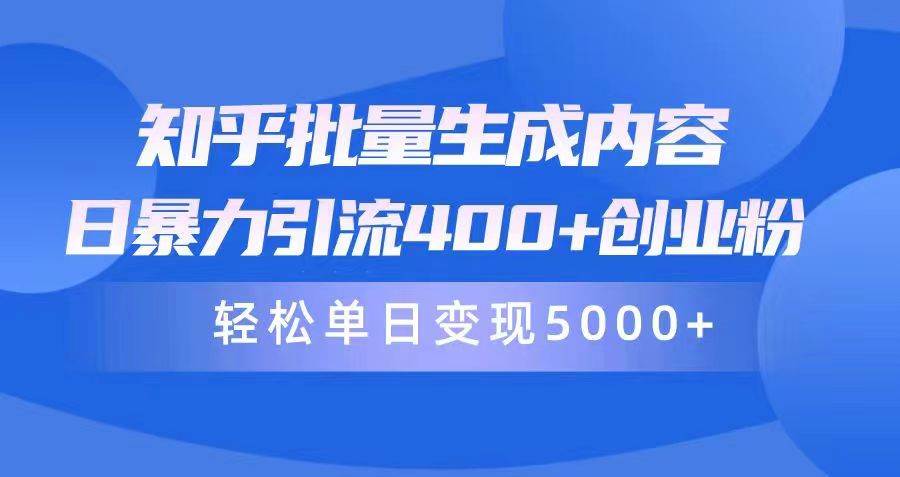 知乎批量生成内容
日暴力引流400+创业粉

轻松单日变现5000+